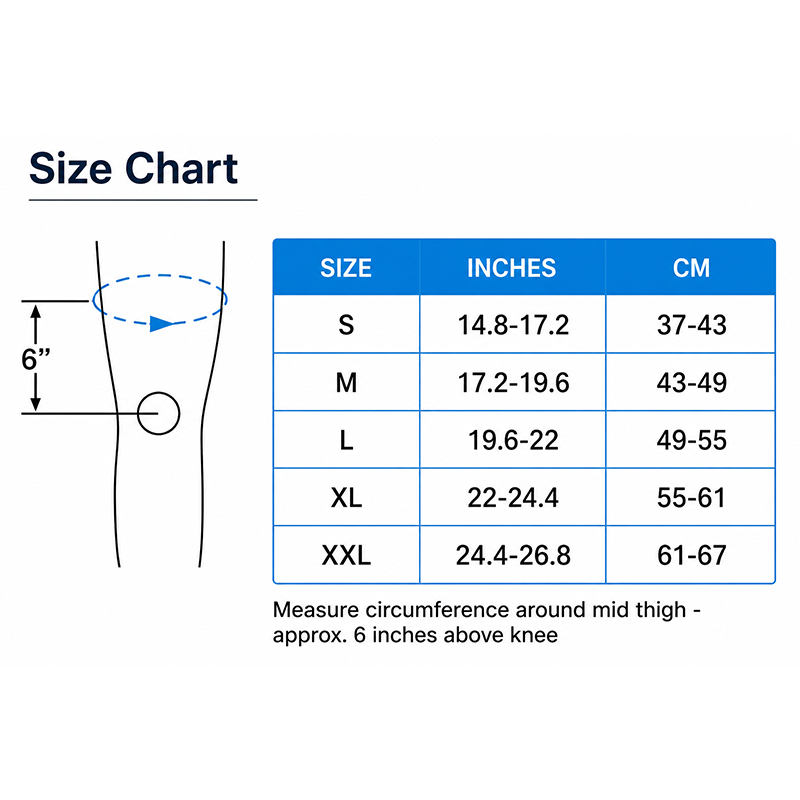 Size Chart

6”

| SIZE | INCHES | CM |
|---|---|---|
| S | 14.8-17.2 | 37-43 |
| M | 17.2-19.6 | 43-49 |
| L | 19.6-22 | 49-55 |
| XL | 22-24.4 | 55-61 |
| XXL | 24.4-26.8 | 61-67 |

Measure circumference around mid thigh - approx. 6 inches above knee